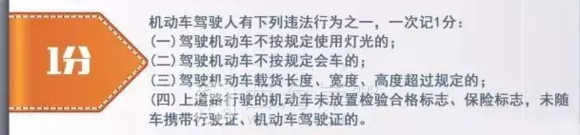 1分

机动车驾驶人有下列违法行为之一，一次记1分：
(一) 驾驶机动车不按规定使用灯光的；
(二) 驾驶机动车不按规定会车的；
(三) 驾驶机动车载货长度、宽度、高度超过规定的；
(四) 上道路行驶的机动车未放置检验合格标志、保险标志，未随车携带行驶证、机动车驾驶证的。